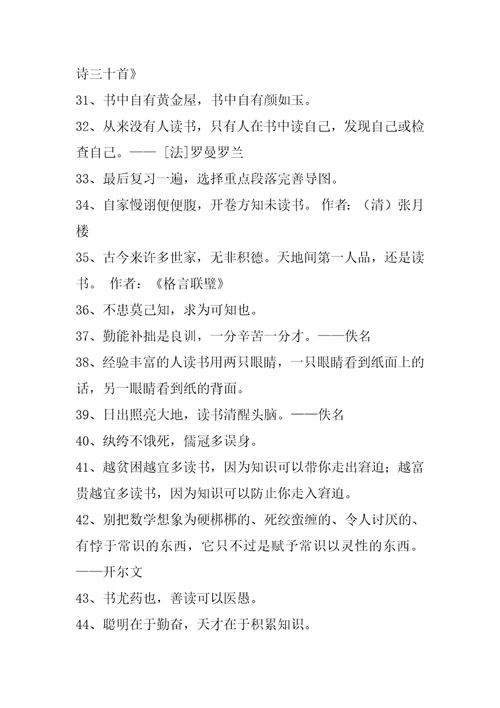 诗三十首》

31、书中自有黄金屋，书中自有颜如玉。

32、从来没有人读书，只有人在书中读自己，发现自己或检查自己。—— [法]罗曼罗兰

33、最后复习一遍，选择重点段落完善导图。

34、自家慢诩便便腹，开卷方知未读书。 作者：（清）张月楼

35、古今来许多世家，无非积德。天地间第一人品，还是读书。 作者：《格言联璧》

36、不患莫己知，求为可知也。

37、勤能补拙是良训，一分辛苦一分才。——佚名

38、经验丰富的人读书用两只眼睛，一只眼睛看到纸面上的话，另一眼睛看到纸的背面。

39、日出照亮大地，读书清醒头脑。——佚名

40、纨绔不饿死，儒冠多误身。

41、越贫困越宜多读书，因为知识可以带你走出窘迫；越富贵越宜多读书，因为知识可以防止你走入窘迫。

42、别把数学想象为硬梆梆的、死绞蛮缠的、令人讨厌的、有悖于常识的东西，它只不过是赋予常识以灵性的东西。——开尔文

43、书尤药也，善读可以医愚。

44、聪明在于勤奋，天才在于积累知识。